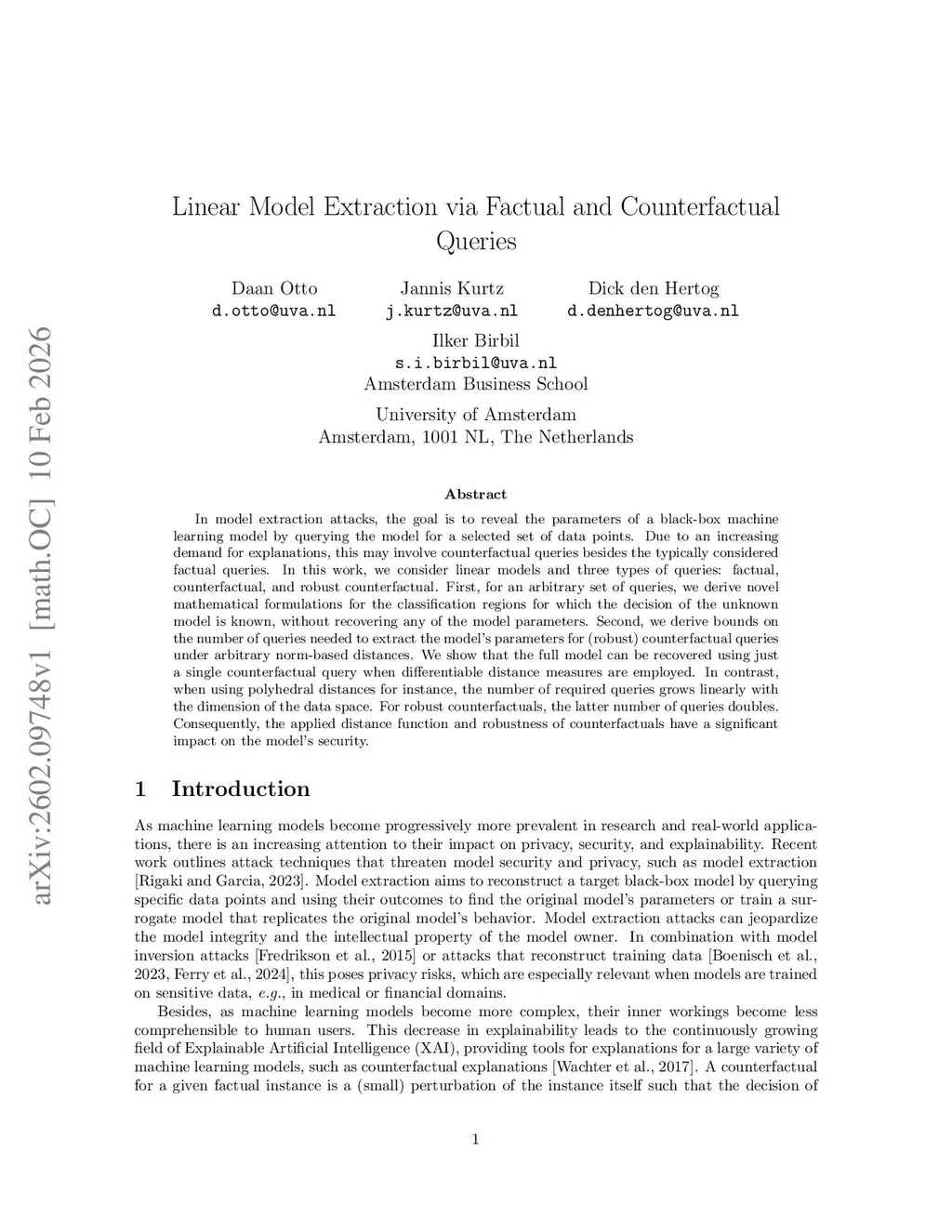 arXiv:2602.09748v1 [math.OC] 10 Feb 2026

Linear Model Extraction via Factual and Counterfactual Queries

Daan Otto
d.otto@uva.nl

Jannis Kurtz
j.kurtz@uva.nl

Dick den Hertog
d.denhertog@uva.nl

Ilker Birbil
s.i.birbil@uva.nl
Amsterdam Business School

University of Amsterdam
Amsterdam, 1001 NL, The Netherlands

Abstract

In model extraction attacks, the goal is to reveal the parameters of a black-box machine learning model by querying the model for a selected set of data points. Due to an increasing demand for explanations, this may involve counterfactual queries besides the typically considered factual queries. In this work, we consider linear models and three types of queries: factual, counterfactual, and robust counterfactual. First, for an arbitrary set of queries, we derive novel mathematical formulations for the classification regions for which the decision of the unknown model is known, without recovering any of the model parameters. Second, we derive bounds on the number of queries needed to extract the model's parameters for (robust) counterfactual queries under arbitrary norm-based distances. We show that the full model can be recovered using just a single counterfactual query when differentiable distance measures are employed. In contrast, when using polyhedral distances for instance, the number of required queries grows linearly with the dimension of the data space. For robust counterfactuals, the latter number of queries doubles. Consequently, the applied distance function and robustness of counterfactuals have a significant impact on the model's security.

1 Introduction

As machine learning models become progressively more prevalent in research and real-world applications, there is an increasing attention to their impact on privacy, security, and explainability. Recent work outlines attack techniques that threaten model security and privacy, such as model extraction [Rigaki and Garcia, 2023]. Model extraction aims to reconstruct a target black-box model by querying specific data points and using their outcomes to find the original model's parameters or train a surrogate model that replicates the original model's behavior. Model extraction attacks can jeopardize the model integrity and the intellectual property of the model owner. In combination with model inversion attacks [Fredrikson et al., 2015] or attacks that reconstruct training data [Boenisch et al., 2023, Ferry et al., 2024], this poses privacy risks, which are especially relevant when models are trained on sensitive data, e.g., in medical or financial domains.

Besides, as machine learning models become more complex, their inner workings become less comprehensible to human users. This decrease in explainability leads to the continuously growing field of Explainable Artificial Intelligence (XAI), providing tools for explanations for a large variety of machine learning models, such as counterfactual explanations [Wachter et al., 2017]. A counterfactual for a given factual instance is a (small) perturbation of the instance itself such that the decision of

1